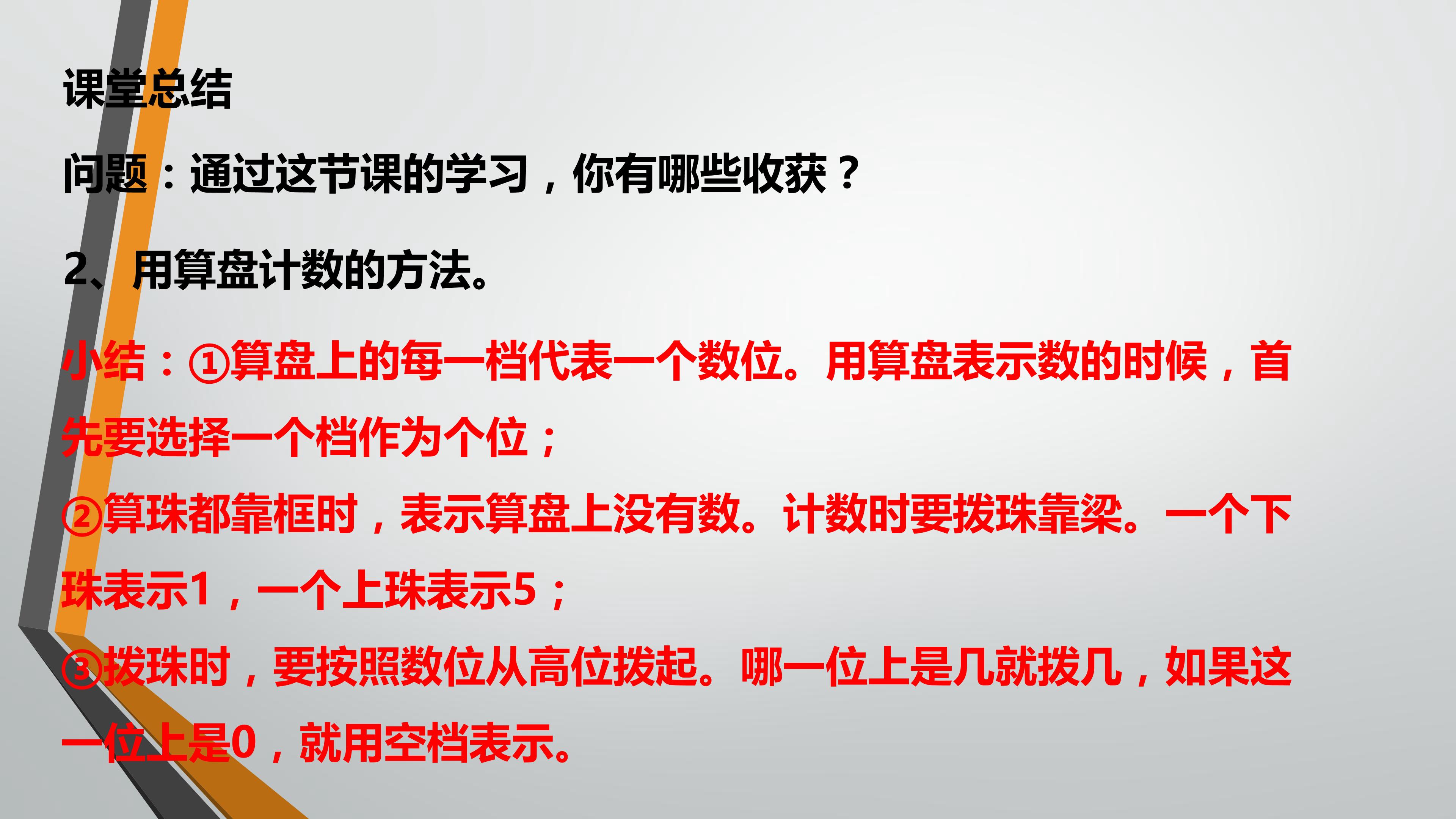 课堂总结

问题：通过这节课的学习，你有哪些收获？

2、用算盘计数的方法。

小结：①算盘上的每一档代表一个数位。用算盘表示数的时候，首先要选择一个档作为个位；

②算珠都靠框时，表示算盘上没有数。计数时要拨珠靠梁。一个下珠表示1，一个上珠表示5；

③拨珠时，要按照数位从高位拨起。哪一位上是几就拨几，如果这一位上是0，就用空档表示。